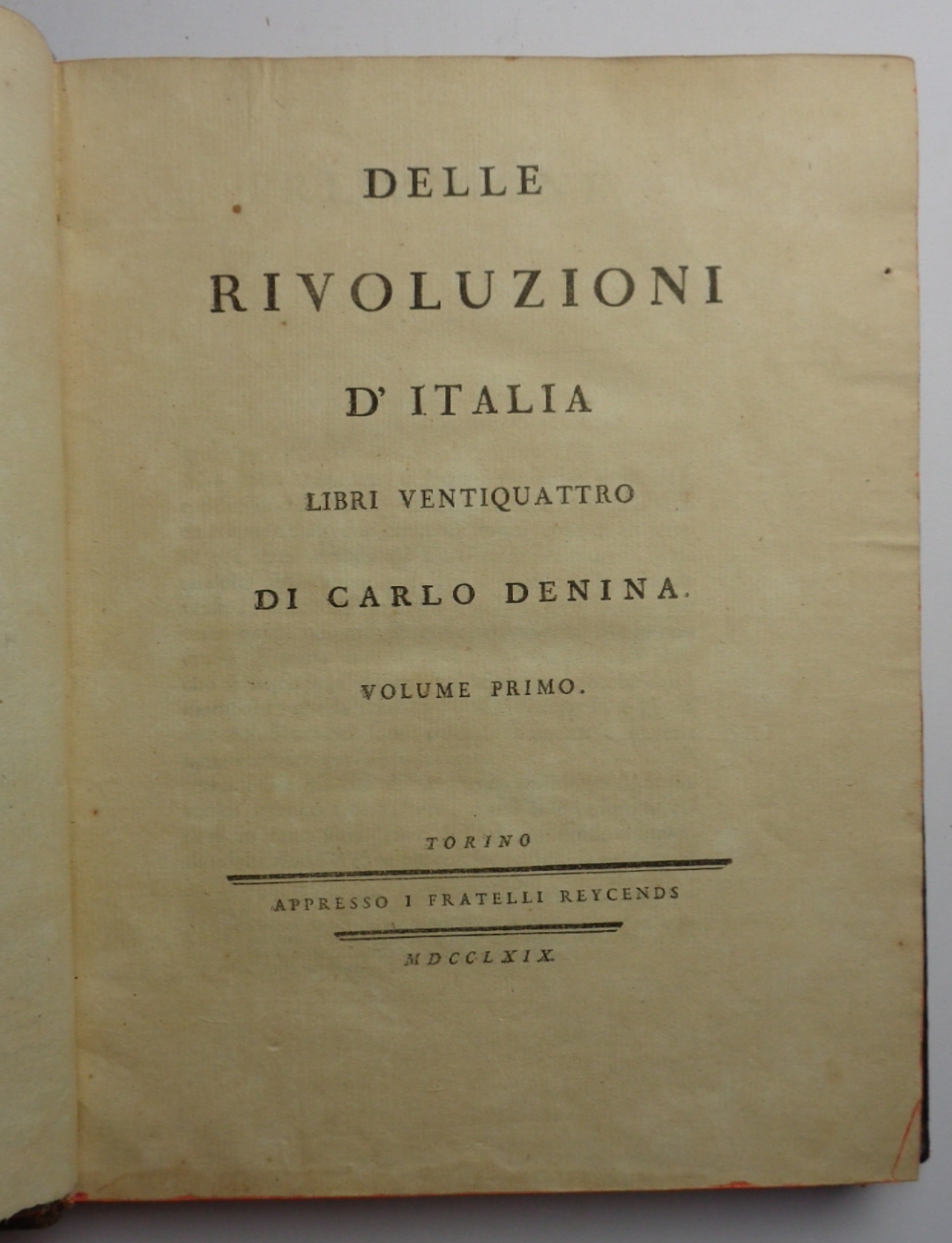 DELLE

RIVOLUZIONI

D' ITALIA

LIBRI VENTIQUATTRO

DI CARLO DENINA.

VOLUME PRIMO.

TORINO

APPRESSO I FRATELLI REYCENDS

MDCCLXIX.